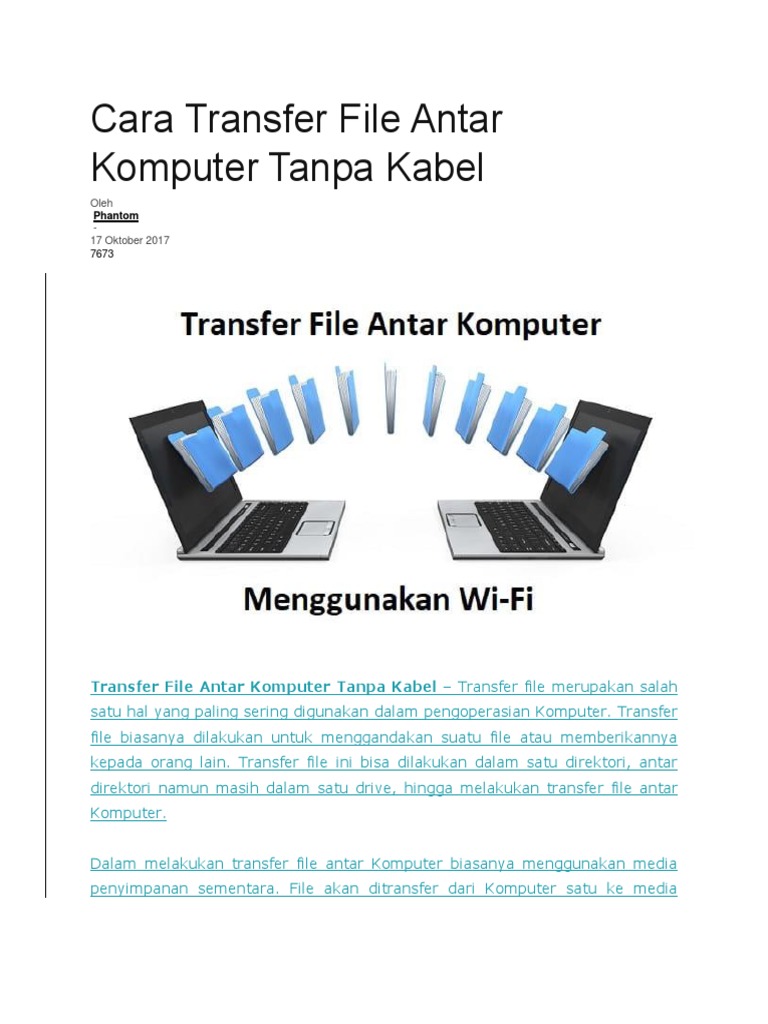 Cara Transfer File Antar Komputer Tanpa Kabel

Oleh
Phantom
-
17 Oktober 2017
7673

Transfer File Antar Komputer

Menggunakan Wi-Fi

Transfer File Antar Komputer Tanpa Kabel – Transfer file merupakan salah satu hal yang paling sering digunakan dalam pengoperasian Komputer. Transfer file biasanya dilakukan untuk menggandakan suatu file atau memberikannya kepada orang lain. Transfer file ini bisa dilakukan dalam satu direktori, antar direktori namun masih dalam satu drive, hingga melakukan transfer file antar Komputer.

Dalam melakukan transfer file antar Komputer biasanya menggunakan media penyimpanan sementara. File akan ditransfer dari Komputer satu ke media